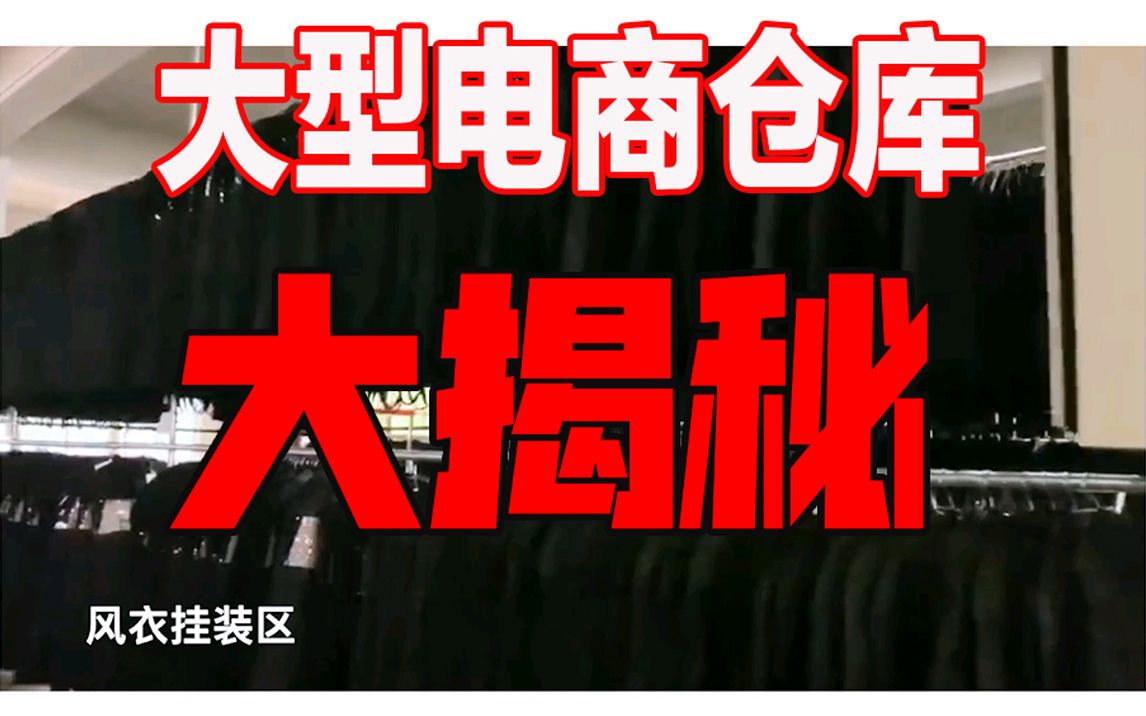 大型电商仓库

大揭秘

风衣挂装区